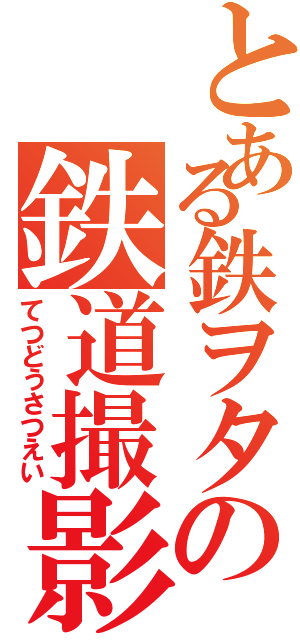 とある鉄ヲタの
鉄道撮影
てつどうさつえい